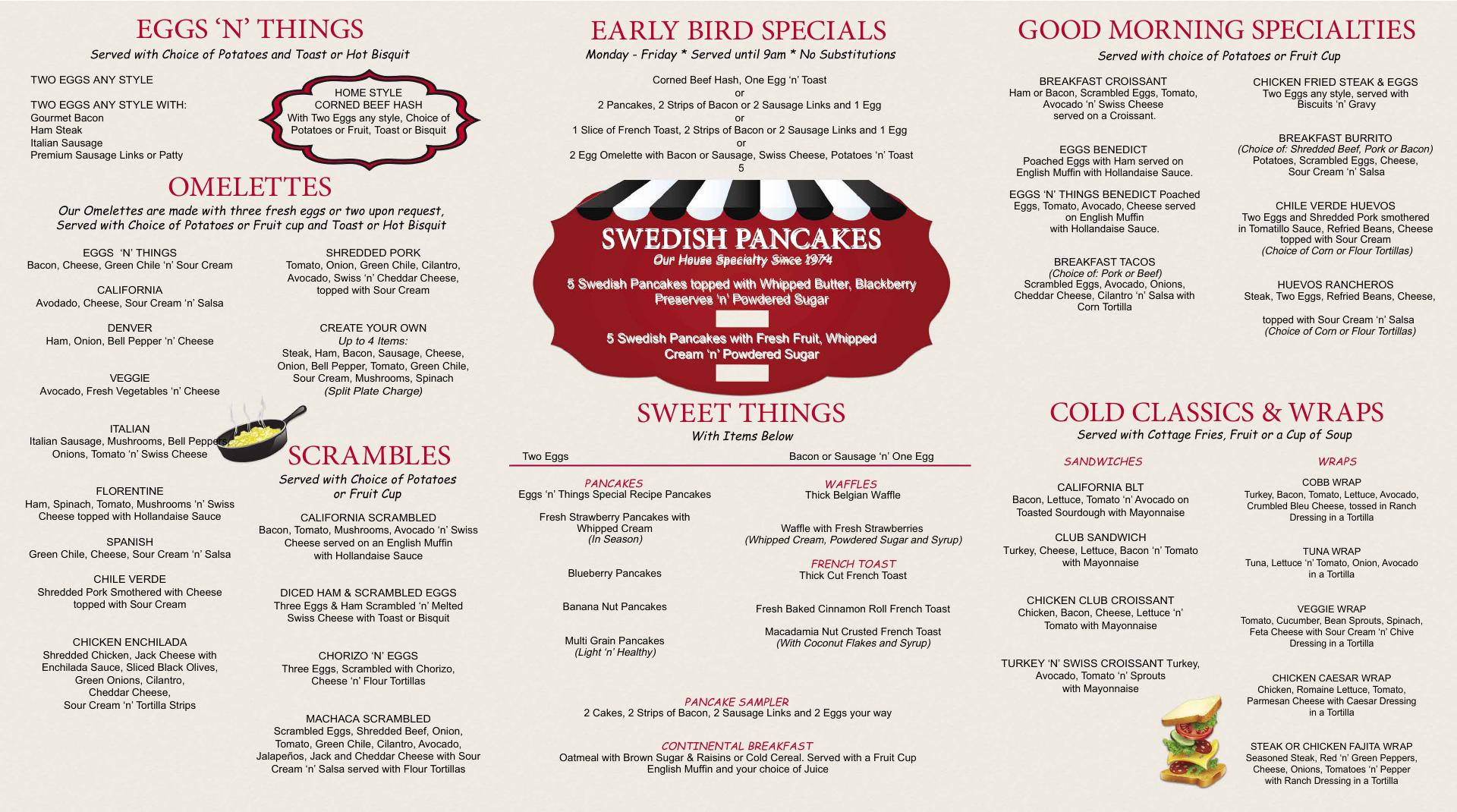 EGGS 'N' THINGS
Served with Choice of Potatoes and Toast or Hot Bisquit

TWO EGGS ANY STYLE

TWO EGGS ANY STYLE WITH:
Gourmet Bacon
Ham Steak
Italian Sausage
Premium Sausage Links or Patty

HOME STYLE
CORNED BEEF HASH
With Two Eggs any style, Choice of Potatoes or Fruit, Toast or Bisquit

OMELETTES
Our Omelettes are made with three fresh eggs or two upon request, Served with Choice of Potatoes or Fruit cup and Toast or Hot Bisquit

EGGS 'N' THINGS
Bacon, Cheese, Green Chile 'n' Sour Cream

CALIFORNIA
Avodado, Cheese, Sour Cream 'n' Salsa

DENVER
Ham, Onion, Bell Pepper 'n' Cheese

VEGGIE
Avocado, Fresh Vegetables 'n' Cheese

ITALIAN
Italian Sausage, Mushrooms, Bell Peppers, Onions, Tomato 'n' Swiss Cheese

FLORENTINE
Ham, Spinach, Tomato, Mushrooms 'n' Swiss Cheese topped with Hollandaise Sauce

SPANISH
Green Chile, Cheese, Sour Cream 'n' Salsa

CHILE VERDE
Shredded Pork Smothered with Cheese topped with Sour Cream

CHICKEN ENCHILADA
Shredded Chicken, Jack Cheese with Enchilada Sauce, Sliced Black Olives, Green Onions, Cilantro, Cheddar Cheese, Sour Cream 'n' Tortilla Strips

SHREDDED PORK
Tomato, Onion, Green Chile, Cilantro, Avocado, Swiss 'n' Cheddar Cheese, topped with Sour Cream

CREATE YOUR OWN
Up to 4 Items:
Steak, Ham, Bacon, Sausage, Cheese, Onion, Bell Pepper, Tomato, Green Chile, Sour Cream, Mushrooms, Spinach
(Split Plate Charge)

SCRAMBLES
Served with Choice of Potatoes or Fruit Cup

CALIFORNIA SCRAMBLED
Bacon, Tomato, Mushrooms, Avocado 'n' Swiss Cheese served on an English Muffin with Hollandaise Sauce

DICED HAM & SCRAMBLED EGGS
Three Eggs & Ham Scrambled 'n' Melted Swiss Cheese with Toast or Bisquit

CHORIZO 'N' EGGS
Three Eggs, Scrambled with Chorizo, Cheese 'n' Flour Tortillas

MACHACA SCRAMBLED
Scrambled Eggs, Shredded Beef, Onion, Tomato, Green Chile, Cilantro, Avocado, Jalapeños, Jack and Cheddar Cheese with Sour Cream 'n' Salsa served with Flour Tortillas

EARLY BIRD SPECIALS
Monday - Friday * Served until 9am * No Substitutions

Corned Beef Hash, One Egg 'n' Toast
or
2 Pancakes, 2 Strips of Bacon or 2 Sausage Links and 1 Egg
or
1 Slice of French Toast, 2 Strips of Bacon or 2 Sausage Links and 1 Egg
or
2 Egg Omelette with Bacon or Sausage, Swiss Cheese, Potatoes 'n' Toast
5

SWEDISH PANCAKES
Our House Specialty Since 1974

5 Swedish Pancakes topped with Whipped Butter, Blackberry Preserves 'n' Powdered Sugar

5 Swedish Pancakes with Fresh Fruit, Whipped Cream 'n' Powdered Sugar

SWEET THINGS
With Items Below

Two Eggs
Bacon or Sausage 'n' One Egg

PANCAKES
Eggs 'n' Things Special Recipe Pancakes

Fresh Strawberry Pancakes with Whipped Cream
(In Season)

Blueberry Pancakes

Banana Nut Pancakes

Multi Grain Pancakes
(Light 'n' Healthy)

WAFFLES
Thick Belgian Waffle

Waffle with Fresh Strawberries
(Whipped Cream, Powdered Sugar and Syrup)

FRENCH TOAST
Thick Cut French Toast

Fresh Baked Cinnamon Roll French Toast

Macadamia Nut Crusted French Toast
(With Coconut Flakes and Syrup)

PANCAKE SAMPLER
2 Cakes, 2 Strips of Bacon, 2 Sausage Links and 2 Eggs your way

CONTINENTAL BREAKFAST
Oatmeal with Brown Sugar & Raisins or Cold Cereal. Served with a Fruit Cup English Muffin and your choice of Juice

GOOD MORNING SPECIALTIES
Served with choice of Potatoes or Fruit Cup

BREAKFAST CROISSANT
Ham or Bacon, Scrambled Eggs, Tomato, Avocado 'n' Swiss Cheese served on a Croissant.

EGGS BENEDICT
Poached Eggs with Ham served on English Muffin with Hollandaise Sauce.

EGGS 'N' THINGS BENEDICT Poached Eggs, Tomato, Avocado, Cheese served on English Muffin with Hollandaise Sauce.

BREAKFAST TACOS
(Choice of: Pork or Beef)
Scrambled Eggs, Avocado, Onions, Cheddar Cheese, Cilantro 'n' Salsa with Corn Tortilla

CHICKEN FRIED STEAK & EGGS
Two Eggs any style, served with Biscuits 'n' Gravy

BREAKFAST BURRITO
(Choice of: Shredded Beef, Pork or Bacon)
Potatoes, Scrambled Eggs, Cheese, Sour Cream 'n' Salsa

CHILE VERDE HUEVOS
Two Eggs and Shredded Pork smothered in Tomatillo Sauce, Refried Beans, Cheese topped with Sour Cream
(Choice of Corn or Flour Tortillas)

HUEVOS RANCHEROS
Steak, Two Eggs, Refried Beans, Cheese,

topped with Sour Cream 'n' Salsa
(Choice of Corn or Flour Tortillas)

COLD CLASSICS & WRAPS
Served with Cottage Fries, Fruit or a Cup of Soup

SANDWICHES

CALIFORNIA BLT
Bacon, Lettuce, Tomato 'n' Avocado on Toasted Sourdough with Mayonnaise

CLUB SANDWICH
Turkey, Cheese, Lettuce, Bacon 'n' Tomato with Mayonnaise

CHICKEN CLUB CROISSANT
Chicken, Bacon, Cheese, Lettuce 'n' Tomato with Mayonnaise

TURKEY 'N' SWISS CROISSANT Turkey, Avocado, Tomato 'n' Sprouts with Mayonnaise

WRAPS

COBB WRAP
Turkey, Bacon, Tomato, Lettuce, Avocado, Crumbled Bleu Cheese, tossed in Ranch Dressing in a Tortilla

TUNA WRAP
Tuna, Lettuce 'n' Tomato, Onion, Avocado in a Tortilla

VEGGIE WRAP
Tomato, Cucumber, Bean Sprouts, Spinach, Feta Cheese with Sour Cream 'n' Chive Dressing in a Tortilla

CHICKEN CAESAR WRAP
Chicken, Romaine Lettuce, Tomato, Parmesan Cheese with Caesar Dressing in a Tortilla

STEAK OR CHICKEN FAJITA WRAP
Seasoned Steak, Red 'n' Green Peppers, Cheese, Onions, Tomatoes 'n' Pepper with Ranch Dressing in a Tortilla